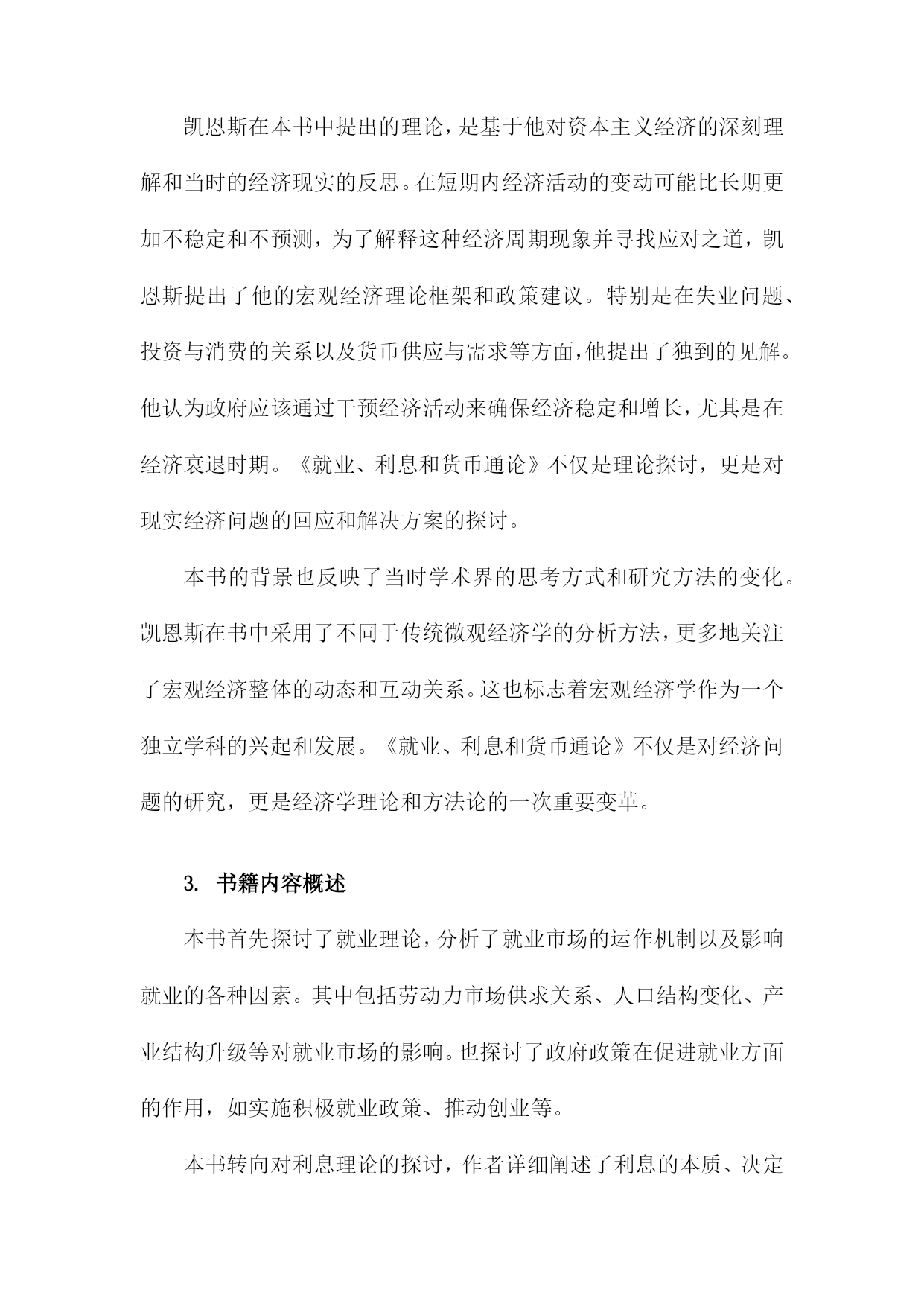 凯恩斯在本书中提出的理论，是基于他对资本主义经济的深刻理解和当时的经济现实的反思。在短期内经济活动的变动可能比长期更加不稳定和不预测，为了解释这种经济周期现象并寻找应对之道，凯恩斯提出了他的宏观经济理论框架和政策建议。特别是在失业问题、投资与消费的关系以及货币供应与需求等方面，他提出了独到的见解。他认为政府应该通过干预经济活动来确保经济稳定和增长，尤其是在经济衰退时期。《就业、利息和货币通论》不仅是理论探讨，更是对现实经济问题的回应和解决方案的探讨。

本书的背景也反映了当时学术界的思考方式和研究方法的变化。凯恩斯在书中采用了不同于传统微观经济学的分析方法，更多地关注了宏观经济整体的动态和互动关系。这也标志着宏观经济学作为一个独立学科的兴起和发展。《就业、利息和货币通论》不仅是对经济问题的研究，更是经济学理论和方法论的一次重要变革。

3. 书籍内容概述

本书首先探讨了就业理论，分析了就业市场的运作机制以及影响就业的各种因素。其中包括劳动力市场供求关系、人口结构变化、产业结构升级等对就业市场的影响。也探讨了政府政策在促进就业方面的作用，如实施积极就业政策、推动创业等。

本书转向对利息理论的探讨，作者详细阐述了利息的本质、决定